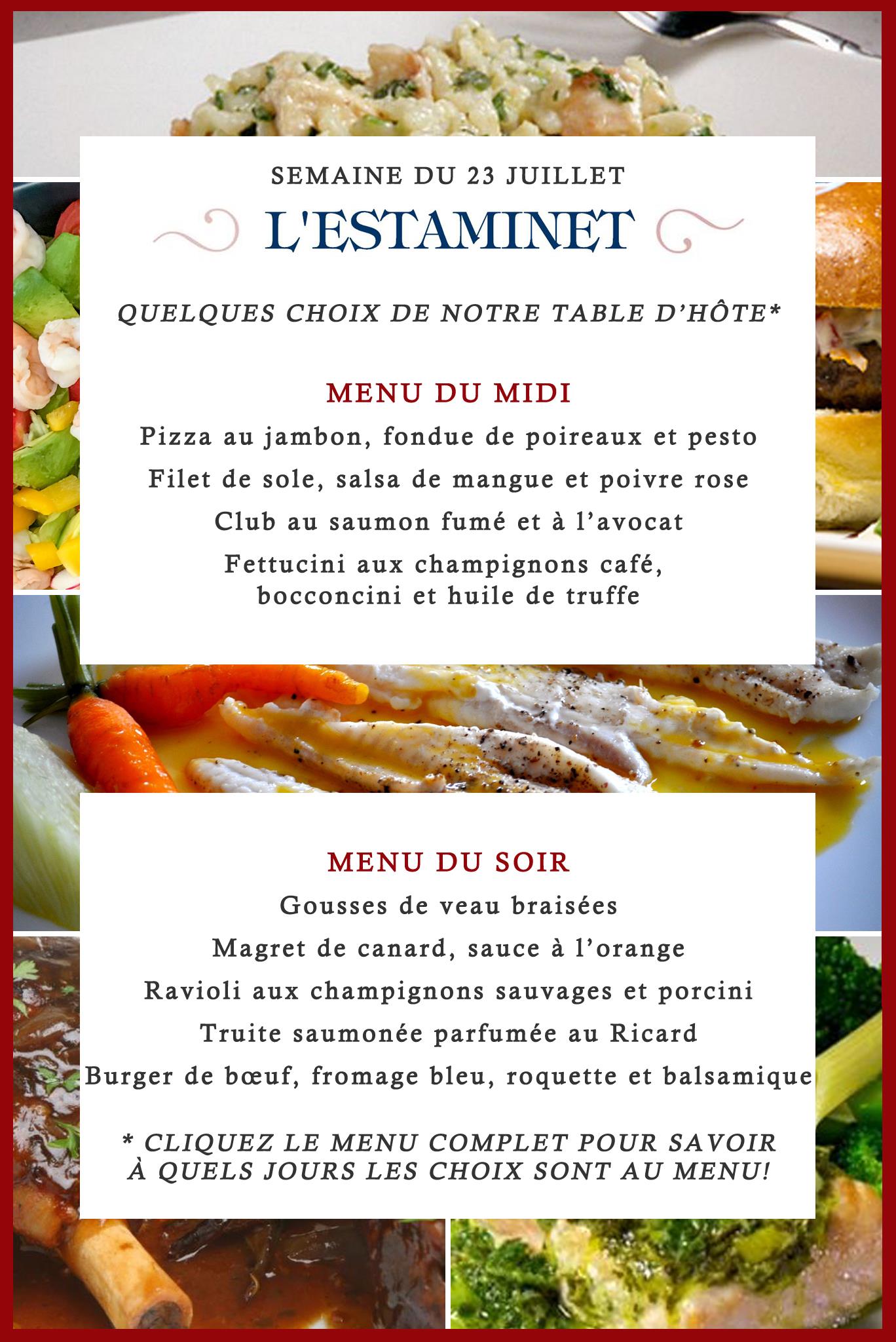 SEMAINE DU 23 JUILLET

L'ESTAMINET

QUELQUES CHOIX DE NOTRE TABLE D'HÔTE*

MENU DU MIDI

Pizza au jambon, fondue de poireaux et pesto

Filet de sole, salsa de mangue et poivre rose

Club au saumon fumé et à l'avocat

Fettucini aux champignons café, bocconcini et huile de truffe

MENU DU SOIR

Gousses de veau braisées

Magret de canard, sauce à l'orange

Ravioli aux champignons sauvages et porcini

Truite saumonée parfumée au Ricard

Burger de bœuf, fromage bleu, roquette et balsamique

* CLIQUEZ LE MENU COMPLET POUR SAVOIR À QUELS JOURS LES CHOIX SONT AU MENU!